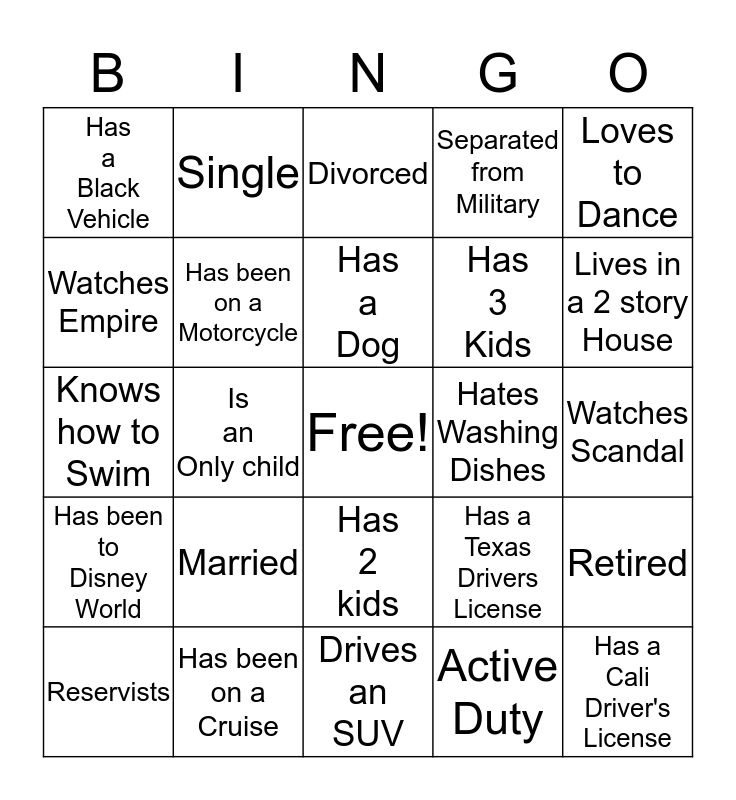 | B | I | N | G | O |
|---|---|---|---|---|
| Has a Black Vehicle | Single | Divorced | Separated from Military | Loves to Dance |
| Watches Empire | Has been on a Motorcycle | Has a Dog | Has 3 Kids | Lives in a 2 story House |
| Knows how to Swim | Is an Only child | Free! | Hates Washing Dishes | Watches Scandal |
| Has been to Disney World | Married | Has 2 kids | Has a Texas Drivers License | Retired |
| Reservists | Has been on a Cruise | Drives an SUV | Active Duty | Has a Cali Driver's License |